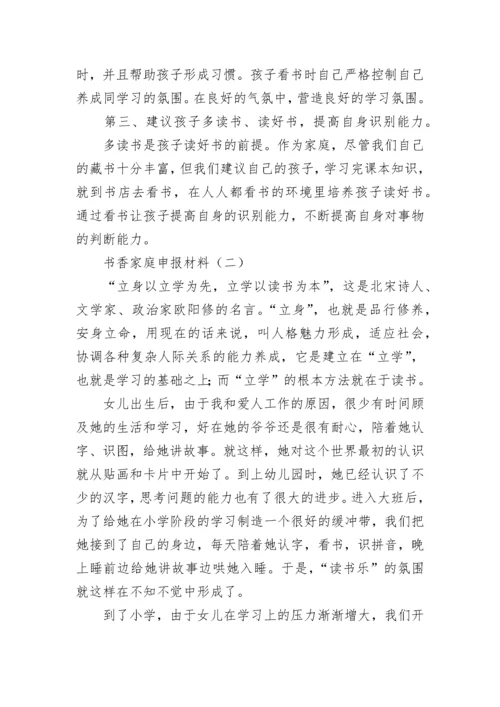 时，并且帮助孩子形成习惯。孩子看书时自己严格控制自己养成同学习的氛围。在良好的气氛中，营造良好的学习氛围。

第三、建议孩子多读书、读好书，提高自身识别能力。

多读书是孩子读好书的前提。作为家庭，尽管我们自己的藏书十分丰富，但我们建议自己的孩子，学习完课本知识，就到书店去看书，在人人都看书的环境里培养孩子读好书。通过看书让孩子提高自身的识别能力，不断提高自身对事物的判断能力。

书香家庭申报材料（二）

“立身以立学为先，立学以读书为本”，这是北宋诗人、文学家、政治家欧阳修的名言。“立身”，也就是品行修养，安身立命，用现在的话来说，叫人格魅力形成，适应社会，协调各种复杂人际关系的能力养成，它是建立在“立学”，也就是学习的基础之上；而“立学”的根本方法就在于读书。

女儿出生后，由于我和爱人工作的原因，很少有时间顾及她的生活和学习，好在她的爷爷还是很有耐心，陪着她认字、识图，给她讲故事。就这样，她对这个世界最初的认识就从贴画和卡片中开始了。到上幼儿园时，她已经认识了不少的汉字，思考问题的能力也有了很大的进步。进入大班后，为了给她在小学阶段的学习制造一个很好的缓冲带，我们把她接到了自己的身边，每天陪着她认字，看书，识拼音，晚上睡前边给她讲故事边哄她入睡。于是，“读书乐”的氛围就这样在不知不觉中形成了。

到了小学，由于女儿在学习上的压力渐渐增大，我们开